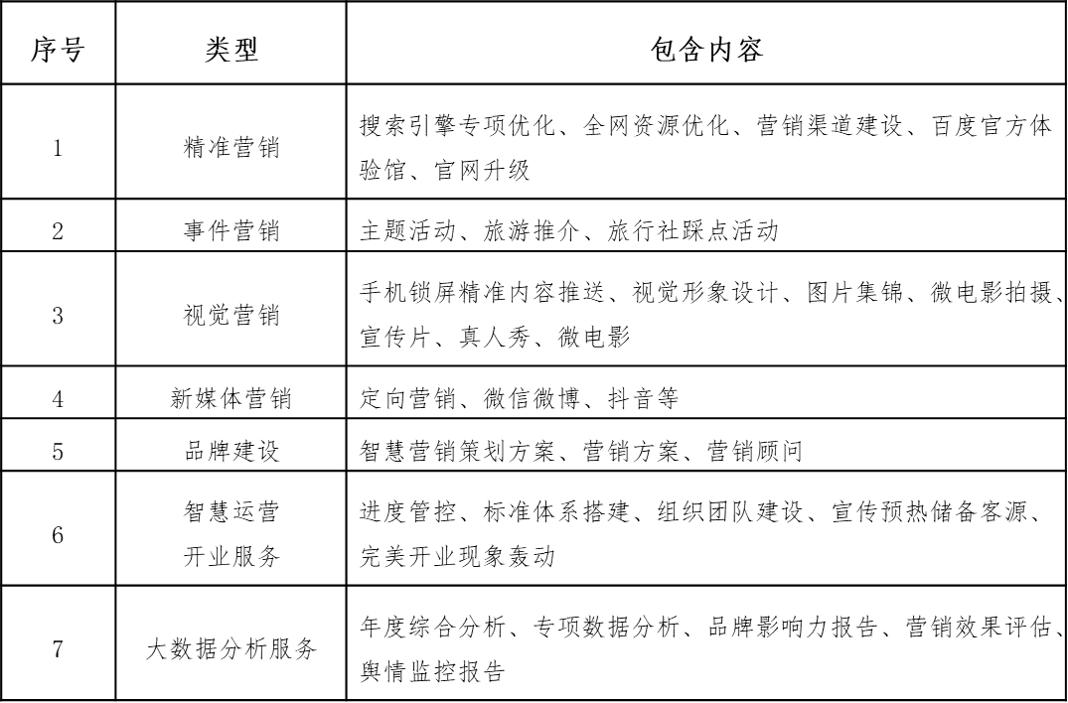 | 序号 | 类型 | 包含内容 |
|---|---|---|
| 1 | 精准营销 | 搜索引擎专项优化、全网资源优化、营销渠道建设、百度官方体验馆、官网升级 |
| 2 | 事件营销 | 主题活动、旅游推介、旅行社踩点活动 |
| 3 | 视觉营销 | 手机锁屏精准内容推送、视觉形象设计、图片集锦、微电影拍摄、宣传片、真人秀、微电影 |
| 4 | 新媒体营销 | 定向营销、微信微博、抖音等 |
| 5 | 品牌建设 | 智慧营销策划方案、营销方案、营销顾问 |
| 6 | 智慧运营 开业服务 | 进度管控、标准体系搭建、组织团队建设、宣传预热储备客源、完美开业现象轰动 |
| 7 | 大数据分析服务 | 年度综合分析、专项数据分析、品牌影响力报告、营销效果评估、舆情监控报告 |